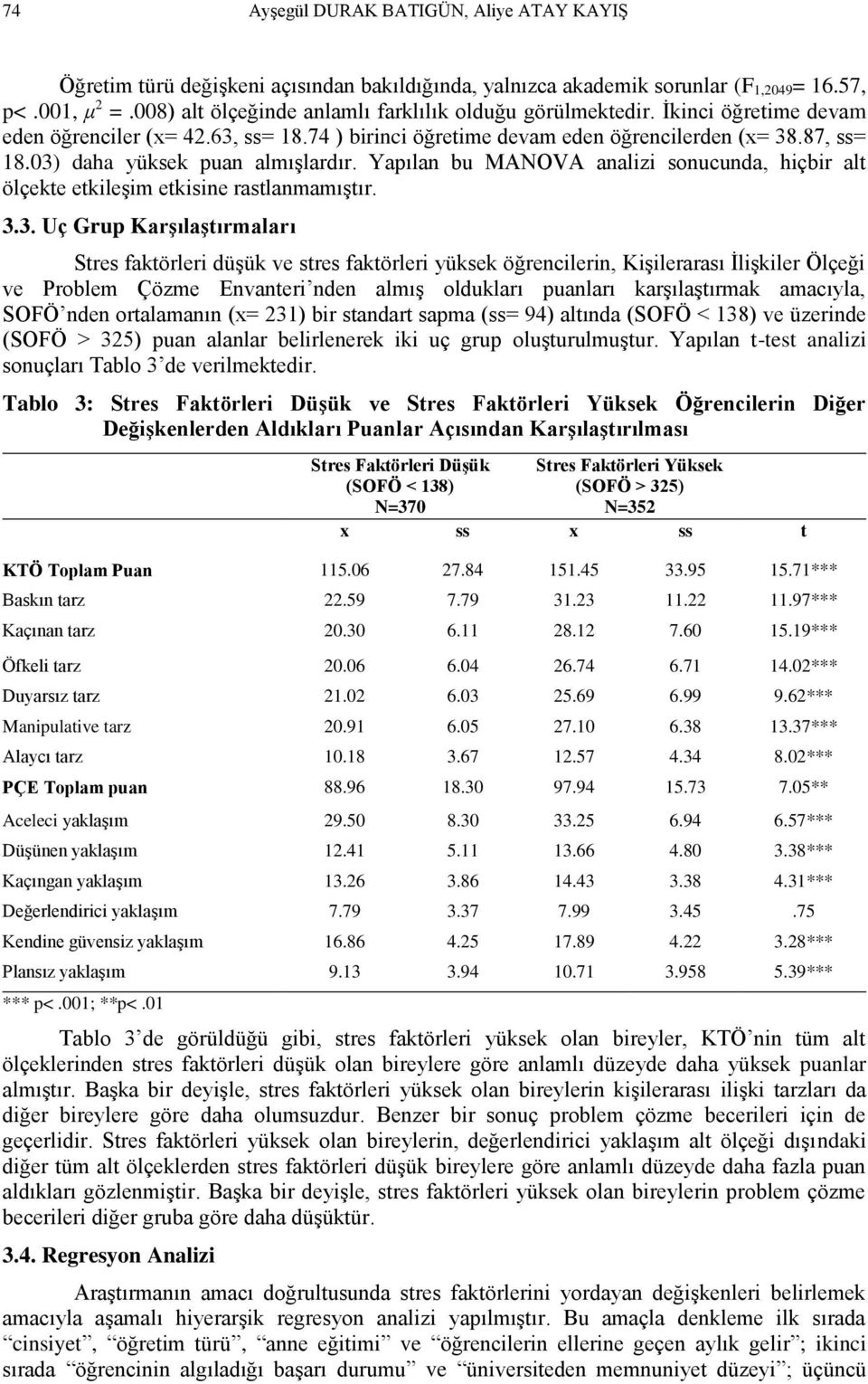 74 Ayşegül DURAK BATIGÜN, Aliye ATAY KAYIŞ

Öğretim türü değişkeni açısından bakıldığında, yalnızca akademik sorunlar ($F_{1,2049}$= 16.57, p<.001, $\mu^2$ =.008) alt ölçeğinde anlamlı farklılık olduğu görülmektedir. İkinci öğretime devam eden öğrenciler (x= 42.63, ss= 18.74 ) birinci öğretime devam eden öğrencilerden (x= 38.87, ss= 18.03) daha yüksek puan almışlardır. Yapılan bu MANOVA analizi sonucunda, hiçbir alt ölçekte etkileşim etkisine rastlanmamıştır.

3.3. Uç Grup Karşılaştırmaları

Stres faktörleri düşük ve stres faktörleri yüksek öğrencilerin, Kişilerarası İlişkiler Ölçeği ve Problem Çözme Envanteri'nden almış oldukları puanları karşılaştırmak amacıyla, SOFÖ'nden ortalamanın (x= 231) bir standart sapma (ss= 94) altında (SOFÖ < 138) ve üzerinde (SOFÖ > 325) puan alanlar belirlenerek iki uç grup oluşturulmuştur. Yapılan t-test analizi sonuçları Tablo 3'de verilmektedir.

Tablo 3: Stres Faktörleri Düşük ve Stres Faktörleri Yüksek Öğrencilerin Diğer Değişkenlerden Aldıkları Puanlar Açısından Karşılaştırılması

| | Stres Faktörleri Düşük (SOFÖ < 138) N=370 | | Stres Faktörleri Yüksek (SOFÖ > 325) N=352 | | |
|---|---|---|---|---|---|
| | x | ss | x | ss | t |
| KTÖ Toplam Puan | 115.06 | 27.84 | 151.45 | 33.95 | 15.71*** |
| Baskın tarz | 22.59 | 7.79 | 31.23 | 11.22 | 11.97*** |
| Kaçınan tarz | 20.30 | 6.11 | 28.12 | 7.60 | 15.19*** |
| Öfkeli tarz | 20.06 | 6.04 | 26.74 | 6.71 | 14.02*** |
| Duyarsız tarz | 21.02 | 6.03 | 25.69 | 6.99 | 9.62*** |
| Manipulative tarz | 20.91 | 6.05 | 27.10 | 6.38 | 13.37*** |
| Alaycı tarz | 10.18 | 3.67 | 12.57 | 4.34 | 8.02*** |
| PÇE Toplam puan | 88.96 | 18.30 | 97.94 | 15.73 | 7.05** |
| Aceleci yaklaşım | 29.50 | 8.30 | 33.25 | 6.94 | 6.57*** |
| Düşünen yaklaşım | 12.41 | 5.11 | 13.66 | 4.80 | 3.38*** |
| Kaçıngan yaklaşım | 13.26 | 3.86 | 14.43 | 3.38 | 4.31*** |
| Değerlendirici yaklaşım | 7.79 | 3.37 | 7.99 | 3.45 | .75 |
| Kendine güvensiz yaklaşım | 16.86 | 4.25 | 17.89 | 4.22 | 3.28*** |
| Plansız yaklaşım | 9.13 | 3.94 | 10.71 | 3.958 | 5.39*** |

*** p<.001; **p<.01

Tablo 3'de görüldüğü gibi, stres faktörleri yüksek olan bireyler, KTÖ'nin tüm alt ölçeklerinden stres faktörleri düşük olan bireylere göre anlamlı düzeyde daha yüksek puanlar almıştır. Başka bir deyişle, stres faktörleri yüksek olan bireylerin kişilerarası ilişki tarzları da diğer bireylere göre daha olumsuzdur. Benzer bir sonuç problem çözme becerileri için de geçerlidir. Stres faktörleri yüksek olan bireylerin, değerlendirici yaklaşım alt ölçeği dışındaki diğer tüm alt ölçeklerden stres faktörleri düşük bireylere göre anlamlı düzeyde daha fazla puan aldıkları gözlenmiştir. Başka bir deyişle, stres faktörleri yüksek olan bireylerin problem çözme becerileri diğer gruba göre daha düşüktür.

3.4. Regresyon Analizi

Araştırmanın amacı doğrultusunda stres faktörlerini yordayan değişkenleri belirlemek amacıyla aşamalı hiyerarşik regresyon analizi yapılmıştır. Bu amaçla denkleme ilk sırada "cinsiyet", "öğretim türü", "anne eğitimi" ve "öğrencilerin ellerine geçen aylık gelir"; ikinci sırada "öğrencinin algıladığı başarı durumu" ve "üniversiteden memnuniyet düzeyi"; üçüncü